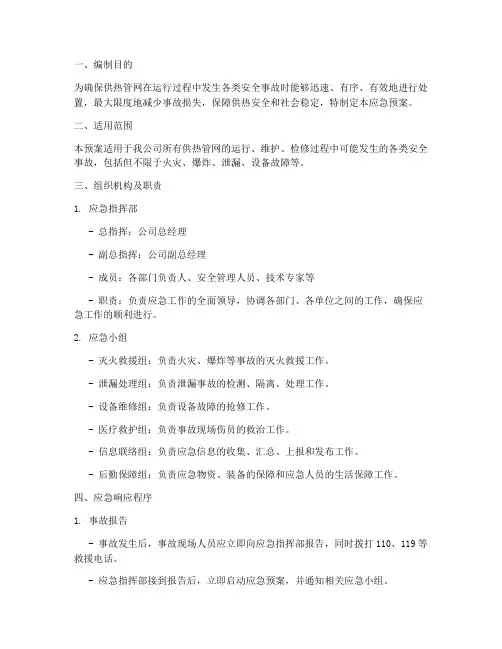 一、编制目的

为确保供热管网在运行过程中发生各类安全事故时能够迅速、有序、有效地进行处置，最大限度地减少事故损失，保障供热安全和社会稳定，特制定本应急预案。

二、适用范围

本预案适用于我公司所有供热管网的运行、维护、检修过程中可能发生的各类安全事故，包括但不限于火灾、爆炸、泄漏、设备故障等。

三、组织机构及职责

1. 应急指挥部

- 总指挥：公司总经理

- 副总指挥：公司副总经理

- 成员：各部门负责人、安全管理人员、技术专家等

- 职责：负责应急工作的全面领导，协调各部门、各单位之间的工作，确保应急工作的顺利进行。

2. 应急小组

- 灭火救援组：负责火灾、爆炸等事故的灭火救援工作。

- 泄漏处理组：负责泄漏事故的检测、隔离、处理工作。

- 设备维修组：负责设备故障的抢修工作。

- 医疗救护组：负责事故现场伤员的救治工作。

- 信息联络组：负责应急信息的收集、汇总、上报和发布工作。

- 后勤保障组：负责应急物资、装备的保障和应急人员的生活保障工作。

四、应急响应程序

1. 事故报告

- 事故发生后，事故现场人员应立即向应急指挥部报告，同时拨打 110、119 等救援电话。

- 应急指挥部接到报告后，立即启动应急预案，并通知相关应急小组。